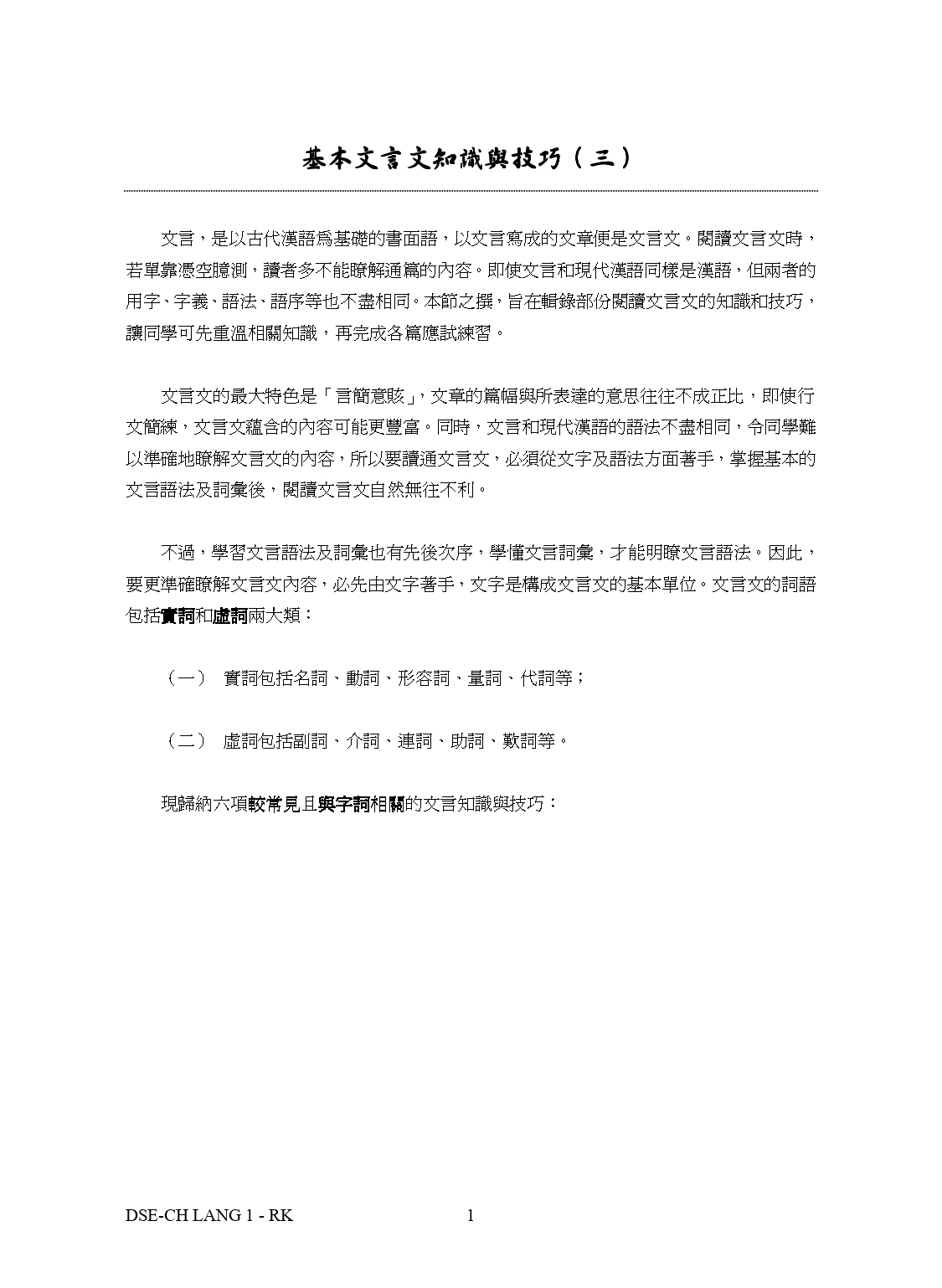 基本文言文知識與技巧（三）

文言，是以古代漢語爲基礎的書面語，以文言寫成的文章便是文言文。閱讀文言文時，若單靠憑空臆測，讀者多不能瞭解通篇的內容。即使文言和現代漢語同樣是漢語，但兩者的用字、字義、語法、語序等也不盡相同。本節之撰，旨在輯錄部份閱讀文言文的知識和技巧，讓同學可先重溫相關知識，再完成各篇應試練習。

文言文的最大特色是「言簡意賅」，文章的篇幅與所表達的意思往往不成正比，即使行文簡練，文言文蘊含的內容可能更豐富。同時，文言和現代漢語的語法不盡相同，令同學難以準確地瞭解文言文的內容，所以要讀通文言文，必須從文字及語法方面著手，掌握基本的文言語法及詞彙後，閱讀文言文自然無往不利。

不過，學習文言語法及詞彙也有先後次序，學懂文言詞彙，才能明瞭文言語法。因此，要更準確瞭解文言文內容，必先由文字著手，文字是構成文言文的基本單位。文言文的詞語包括實詞和虛詞兩大類：

（一） 實詞包括名詞、動詞、形容詞、量詞、代詞等；

（二） 虛詞包括副詞、介詞、連詞、助詞、歎詞等。

現歸納六項較常見且與字詞相關的文言知識與技巧：

DSE-CH LANG 1 - RK 1